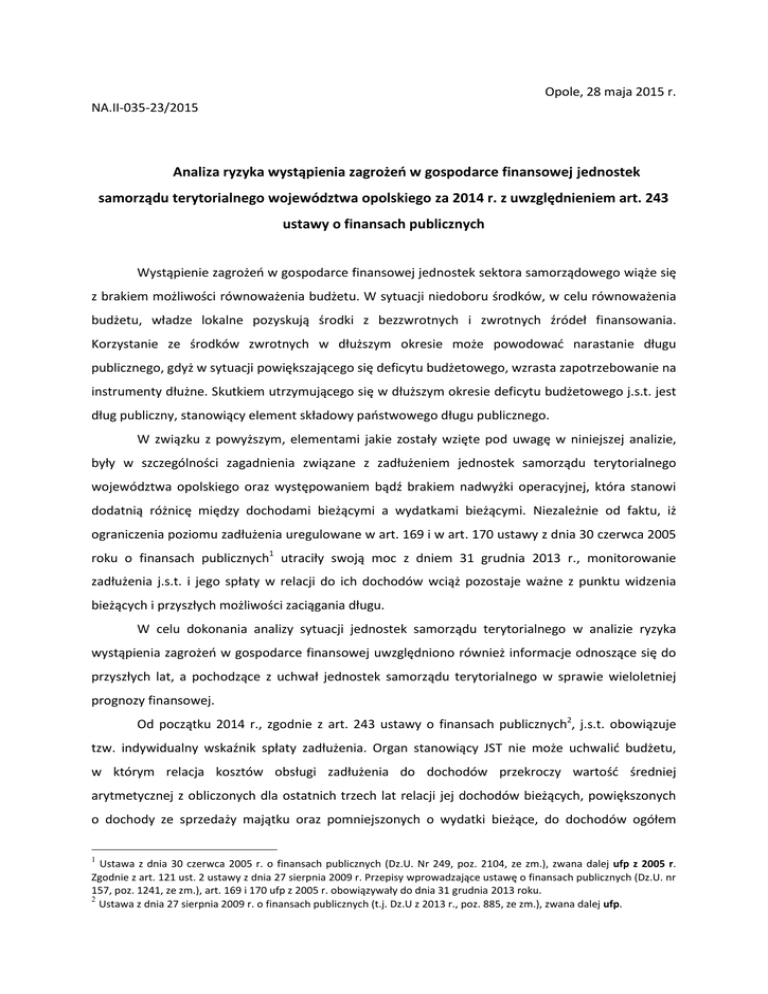 Opole, 28 maja 2015 r.

NA.II-035-23/2015

Analiza ryzyka wystąpienia zagrożeń w gospodarce finansowej jednostek samorządu terytorialnego województwa opolskiego za 2014 r. z uwzględnieniem art. 243 ustawy o finansach publicznych

Wystąpienie zagrożeń w gospodarce finansowej jednostek sektora samorządowego wiąże się z brakiem możliwości równoważenia budżetu. W sytuacji niedoboru środków, w celu równoważenia budżetu, władze lokalne pozyskują środki z bezzwrotnych i zwrotnych źródeł finansowania. Korzystanie ze środków zwrotnych w dłuższym okresie może powodować narastanie długu publicznego, gdyż w sytuacji powiększającego się deficytu budżetowego, wzrasta zapotrzebowanie na instrumenty dłużne. Skutkiem utrzymującego się w dłuższym okresie deficytu budżetowego j.s.t. jest dług publiczny, stanowiący element składowy państwowego długu publicznego.

W związku z powyższym, elementami jakie zostały wzięte pod uwagę w niniejszej analizie, były w szczególności zagadnienia związane z zadłużeniem jednostek samorządu terytorialnego województwa opolskiego oraz występowaniem bądź brakiem nadwyżki operacyjnej, która stanowi dodatnią różnicę między dochodami bieżącymi a wydatkami bieżącymi. Niezależnie od faktu, iż ograniczenia poziomu zadłużenia uregulowane w art. 169 i w art. 170 ustawy z dnia 30 czerwca 2005 roku o finansach publicznych$^1$ utraciły swoją moc z dniem 31 grudnia 2013 r., monitorowanie zadłużenia j.s.t. i jego spłaty w relacji do ich dochodów wciąż pozostaje ważne z punktu widzenia bieżących i przyszłych możliwości zaciągania długu.

W celu dokonania analizy sytuacji jednostek samorządu terytorialnego w analizie ryzyka wystąpienia zagrożeń w gospodarce finansowej uwzględniono również informacje odnoszące się do przyszłych lat, a pochodzące z uchwał jednostek samorządu terytorialnego w sprawie wieloletniej prognozy finansowej.

Od początku 2014 r., zgodnie z art. 243 ustawy o finansach publicznych$^2$, j.s.t. obowiązuje tzw. indywidualny wskaźnik spłaty zadłużenia. Organ stanowiący JST nie może uchwalić budżetu, w którym relacja kosztów obsługi zadłużenia do dochodów przekroczy wartość średniej arytmetycznej z obliczonych dla ostatnich trzech lat relacji jej dochodów bieżących, powiększonych o dochody ze sprzedaży majątku oraz pomniejszonych o wydatki bieżące, do dochodów ogółem

$^1$ Ustawa z dnia 30 czerwca 2005 r. o finansach publicznych (Dz.U. Nr 249, poz. 2104, ze zm.), zwana dalej ufp z 2005 r. Zgodnie z art. 121 ust. 2 ustawy z dnia 27 sierpnia 2009 r. Przepisy wprowadzające ustawę o finansach publicznych (Dz.U. nr 157, poz. 1241, ze zm.), art. 169 i 170 ufp z 2005 r. obowiązywały do dnia 31 grudnia 2013 roku.
$^2$ Ustawa z dnia 27 sierpnia 2009 r. o finansach publicznych (t.j. Dz.U z 2013 r., poz. 885, ze zm.), zwana dalej ufp.